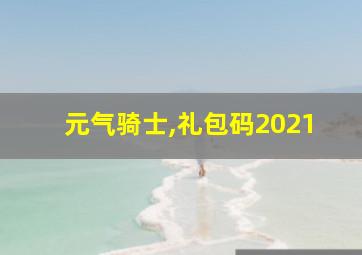 元气骑士,礼包码2021